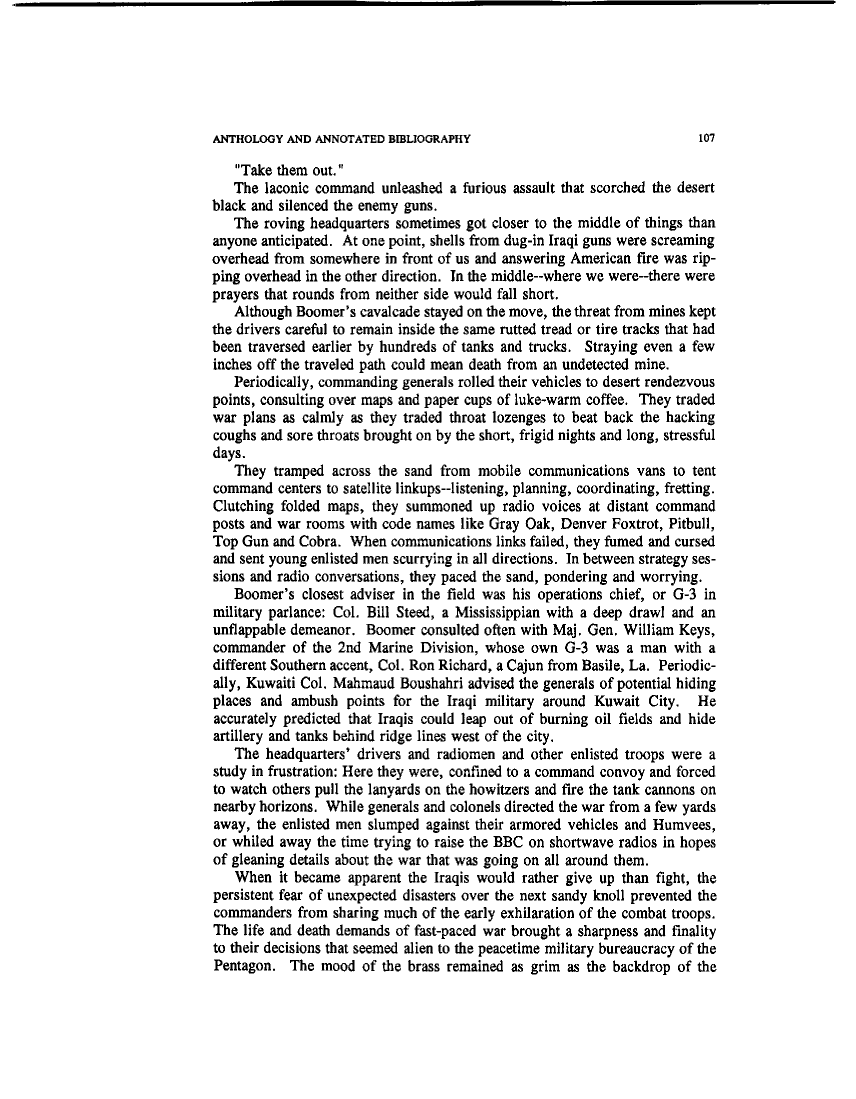 ANTHOLOGY AND ANNOTATED BIBLIOGRAPHY 107

"Take them out."

The laconic command unleashed a furious assault that scorched the desert black and silenced the enemy guns.

The roving headquarters sometimes got closer to the middle of things than anyone anticipated. At one point, shells from dug-in Iraqi guns were screaming overhead from somewhere in front of us and answering American fire was ripping overhead in the other direction. In the middle--where we were--there were prayers that rounds from neither side would fall short.

Although Boomer's cavalcade stayed on the move, the threat from mines kept the drivers careful to remain inside the same rutted tread or tire tracks that had been traversed earlier by hundreds of tanks and trucks. Straying even a few inches off the traveled path could mean death from an undetected mine.

Periodically, commanding generals rolled their vehicles to desert rendezvous points, consulting over maps and paper cups of luke-warm coffee. They traded war plans as calmly as they traded throat lozenges to beat back the hacking coughs and sore throats brought on by the short, frigid nights and long, stressful days.

They tramped across the sand from mobile communications vans to tent command centers to satellite linkups--listening, planning, coordinating, fretting. Clutching folded maps, they summoned up radio voices at distant command posts and war rooms with code names like Gray Oak, Denver Foxtrot, Pitbull, Top Gun and Cobra. When communications links failed, they fumed and cursed and sent young enlisted men scurrying in all directions. In between strategy sessions and radio conversations, they paced the sand, pondering and worrying.

Boomer's closest adviser in the field was his operations chief, or G-3 in military parlance: Col. Bill Steed, a Mississippian with a deep drawl and an unflappable demeanor. Boomer consulted often with Maj. Gen. William Keys, commander of the 2nd Marine Division, whose own G-3 was a man with a different Southern accent, Col. Ron Richard, a Cajun from Basile, La. Periodically, Kuwaiti Col. Mahmaud Boushahri advised the generals of potential hiding places and ambush points for the Iraqi military around Kuwait City. He accurately predicted that Iraqis could leap out of burning oil fields and hide artillery and tanks behind ridge lines west of the city.

The headquarters' drivers and radiomen and other enlisted troops were a study in frustration: Here they were, confined to a command convoy and forced to watch others pull the lanyards on the howitzers and fire the tank cannons on nearby horizons. While generals and colonels directed the war from a few yards away, the enlisted men slumped against their armored vehicles and Humvees, or whiled away the time trying to raise the BBC on shortwave radios in hopes of gleaning details about the war that was going on all around them.

When it became apparent the Iraqis would rather give up than fight, the persistent fear of unexpected disasters over the next sandy knoll prevented the commanders from sharing much of the early exhilaration of the combat troops. The life and death demands of fast-paced war brought a sharpness and finality to their decisions that seemed alien to the peacetime military bureaucracy of the Pentagon. The mood of the brass remained as grim as the backdrop of the